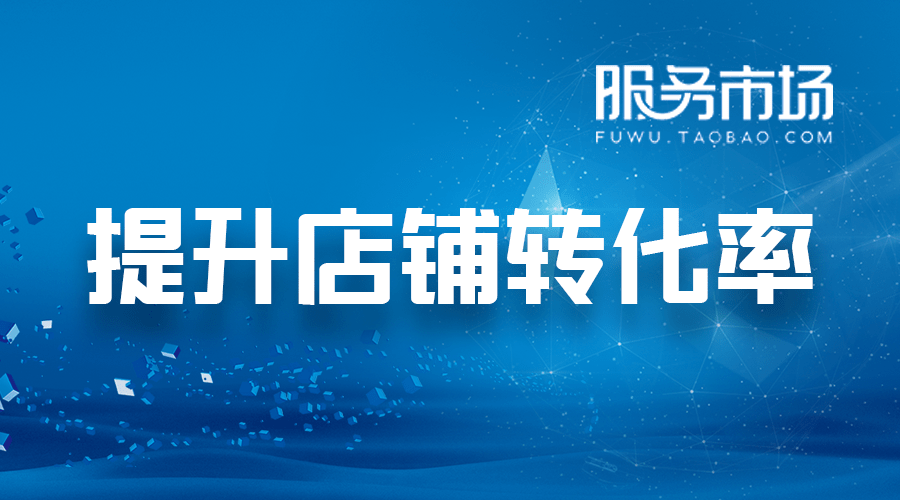 服务市场
FUWU.TAOBAO.COM

提升店铺转化率